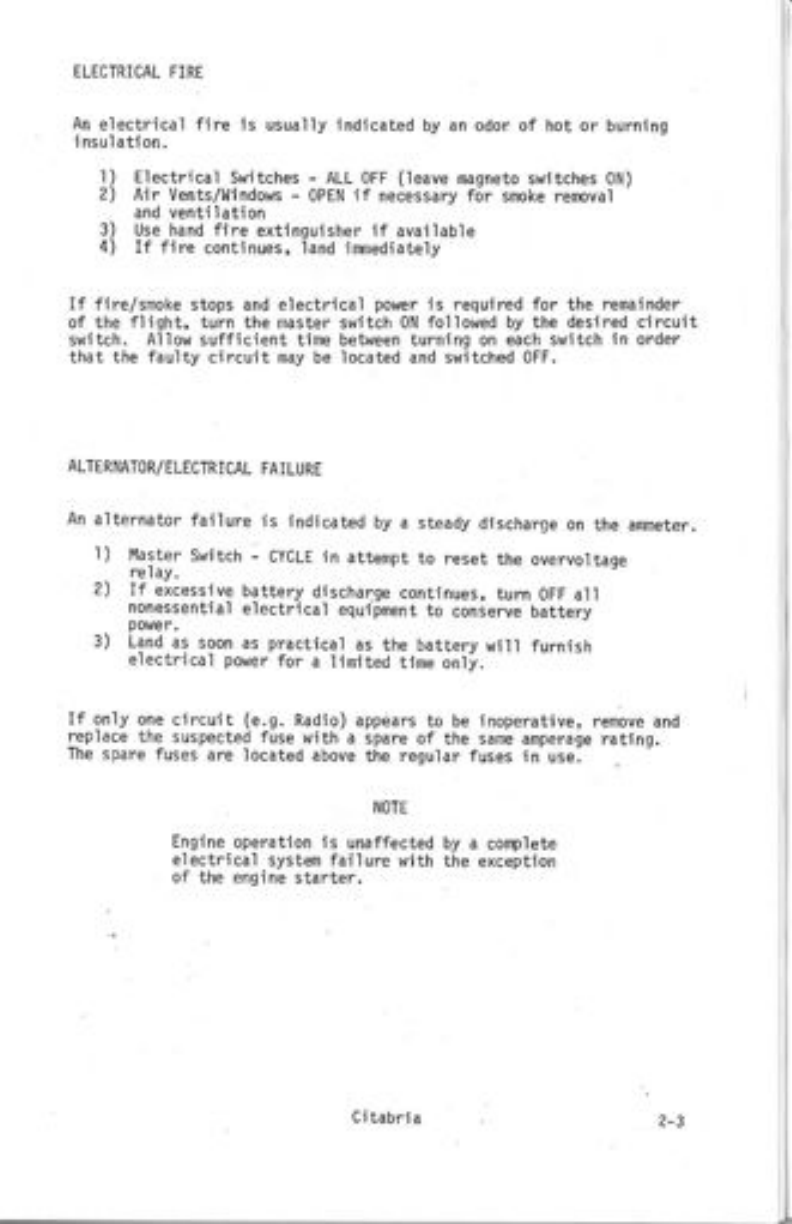 ELECTRICAL FIRE

An electrical fire is usually indicated by an odor of hot or burning insulation.

1) Electrical Switches - ALL OFF (leave magneto switches ON)
2) Air Vents/Windows - OPEN if necessary for smoke removal and ventilation
3) Use hand fire extinguisher if available
4) If fire continues, land immediately

If fire/smoke stops and electrical power is required for the remainder of the flight, turn the master switch ON followed by the desired circuit switch. Allow sufficient time between turning on each switch in order that the faulty circuit may be located and switched OFF.

ALTERNATOR/ELECTRICAL FAILURE

An alternator failure is indicated by a steady discharge on the ammeter.

1) Master Switch - CYCLE in attempt to reset the overvoltage relay.
2) If excessive battery discharge continues, turn OFF all nonessential electrical equipment to conserve battery power.
3) Land as soon as practical as the battery will furnish electrical power for a limited time only.

If only one circuit (e.g. Radio) appears to be inoperative, remove and replace the suspected fuse with a spare of the same amperage rating. The spare fuses are located above the regular fuses in use.

NOTE

Engine operation is unaffected by a complete electrical system failure with the exception of the engine starter.

Citabria

2-3